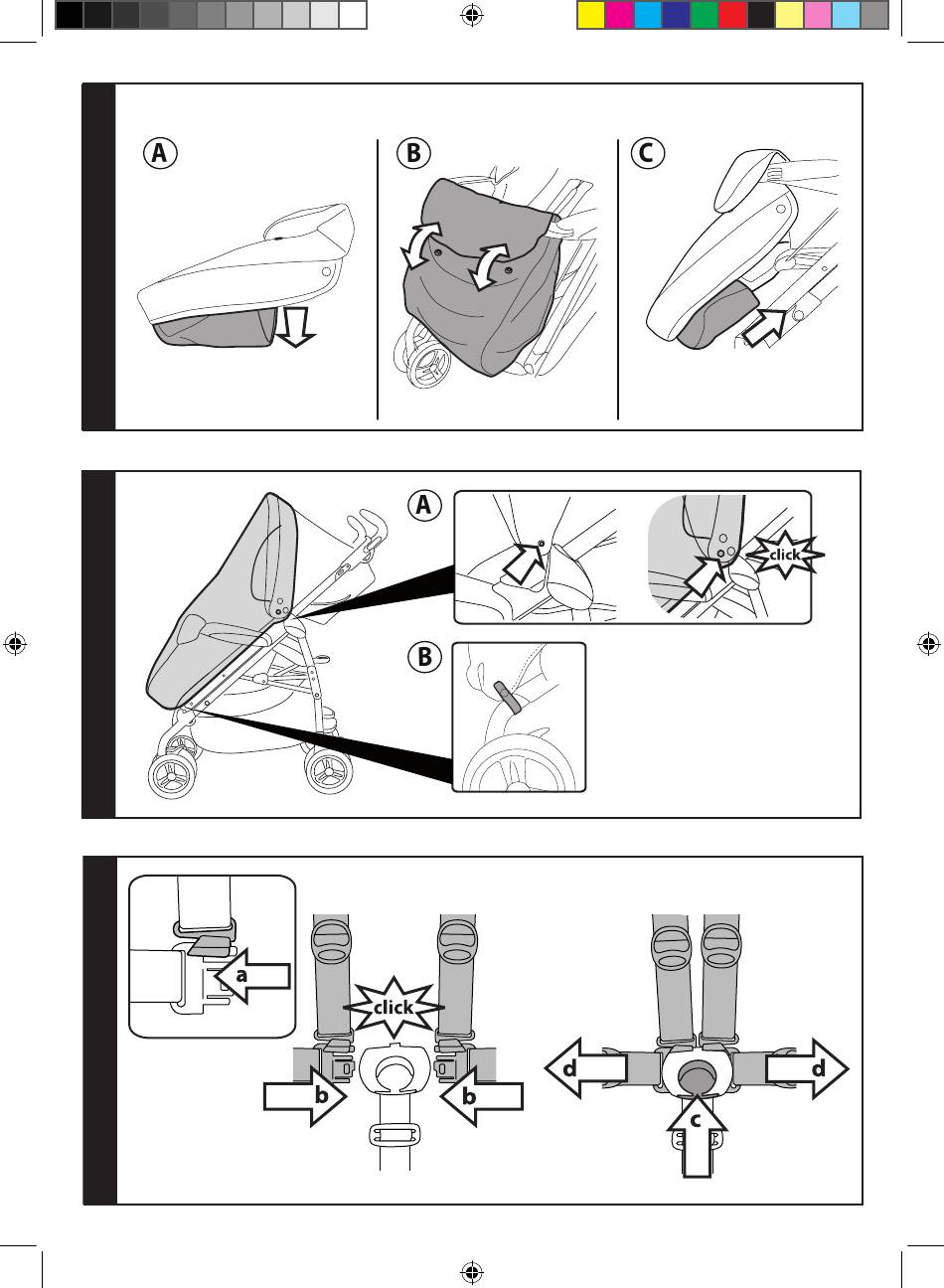 A
B
C

A
click
B

a
click
b
b
d
d
c